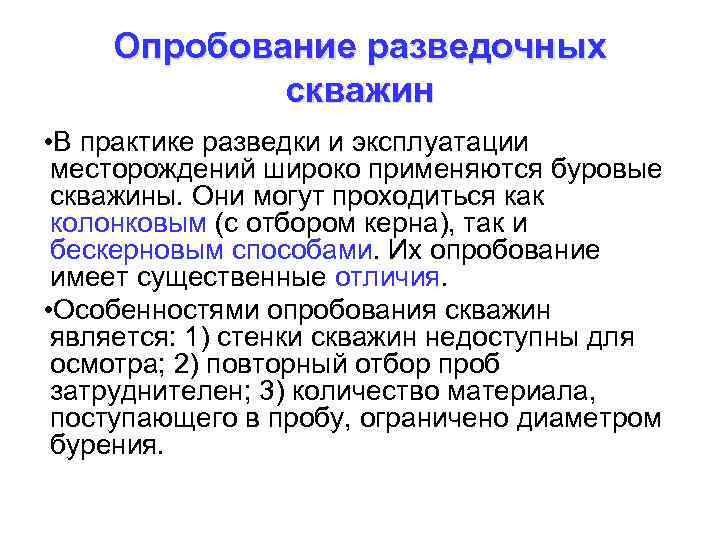 Опробование разведочных скважин

•В практике разведки и эксплуатации месторождений широко применяются буровые скважины. Они могут проходиться как колонковым (с отбором керна), так и бескерновым способами. Их опробование имеет существенные отличия.

•Особенностями опробования скважин является: 1) стенки скважин недоступны для осмотра; 2) повторный отбор проб затруднителен; 3) количество материала, поступающего в пробу, ограничено диаметром бурения.